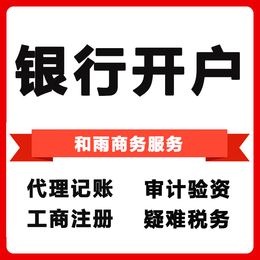 银行开户

和雨商务服务

代理记账 审计验资
工商注册 疑难税务